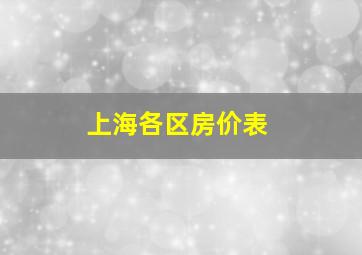 上海各区房价表